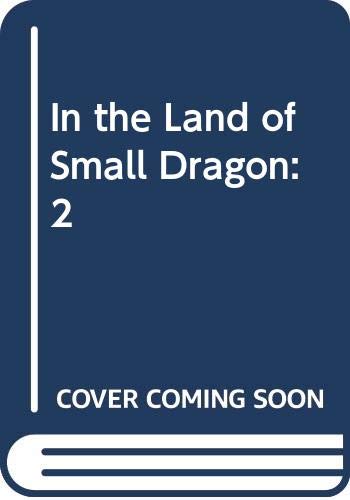 In the Land of Small Dragon: 2

COVER COMING SOON